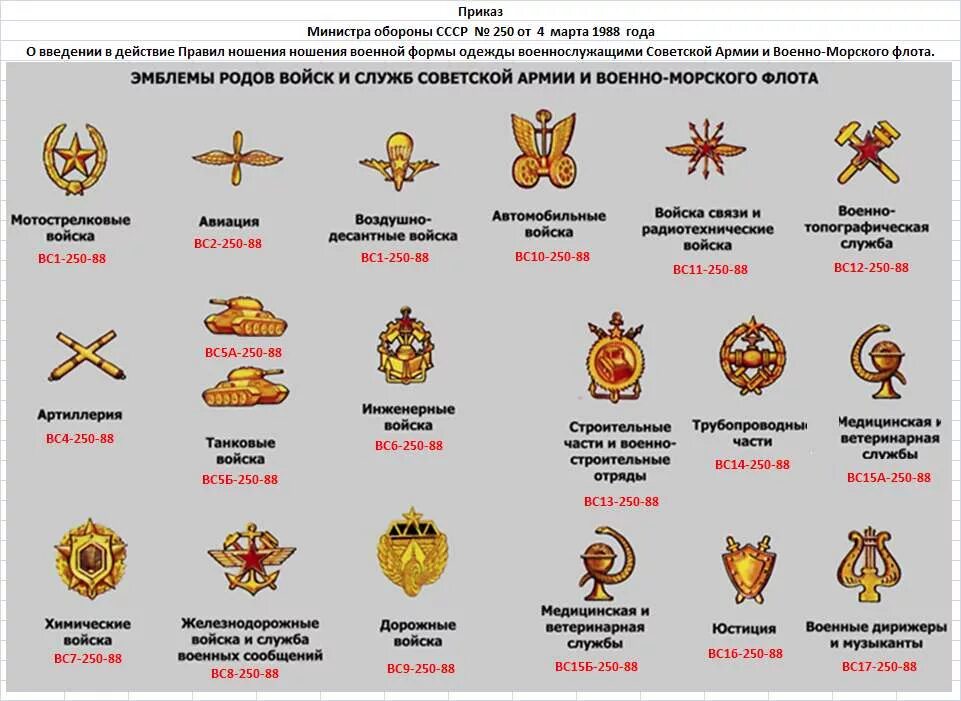 Приказ
Министра обороны СССР № 250 от 4 марта 1988 года
О введении в действие Правил ношения ношения военной формы одежды военнослужащими Советской Армии и Военно-Морского флота.

ЭМБЛЕМЫ РОДОВ ВОЙСК И СЛУЖБ СОВЕТСКОЙ АРМИИ И ВОЕННО-МОРСКОГО ФЛОТА

Мотострелковые войска
ВС1-250-88

Авиация
ВС2-250-88

Воздушно-десантные войска
ВС1-250-88

Автомобильные войска
ВС10-250-88

Войска связи и радиотехнические войска
ВС11-250-88

Военно-топографическая служба
ВС12-250-88

Артиллерия
ВС4-250-88

ВС5А-250-88

Танковые войска
ВС5Б-250-88

Инженерные войска
ВС6-250-88

Строительные части и военно-строительные отряды
ВС13-250-88

Трубопроводные части
ВС14-250-88

Медицинская и ветеринарная службы
ВС15А-250-88

Химические войска
ВС7-250-88

Железнодорожные войска и служба военных сообщений
ВС8-250-88

Дорожные войска
ВС9-250-88

Медицинская и ветеринарная службы
ВС15Б-250-88

Юстиция
ВС16-250-88

Военные дирижеры и музыканты
ВС17-250-88